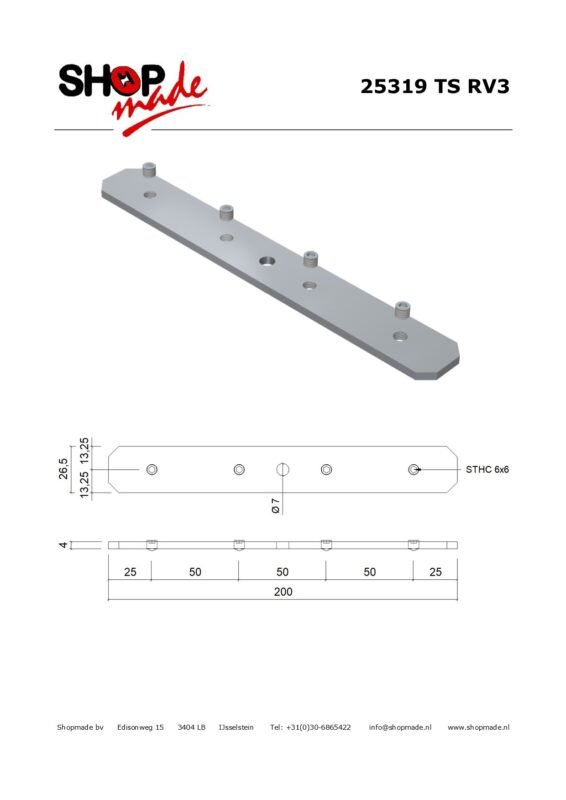 SHOP made

25319 TS RV3

26,5
13,25
13,25
STHC 6x6
Ø 7

4
25
50
50
50
25
200

Shopmade bv Edisonweg 15 3404 LB IJsselstein Tel: +31(0)30-6865422 info@shopmade.nl www.shopmade.nl